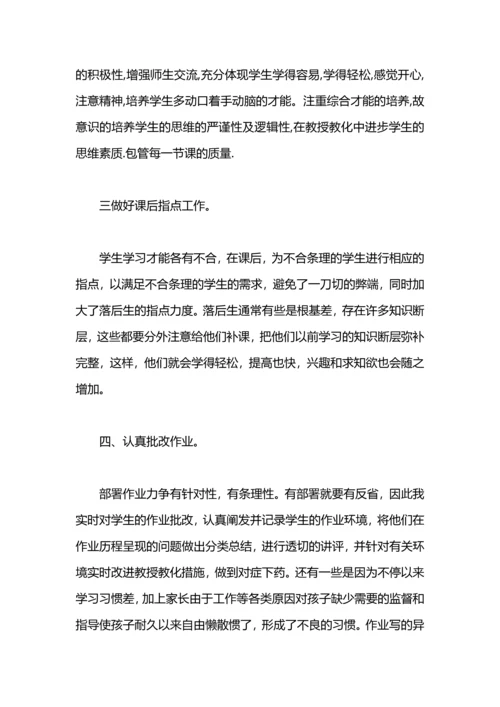 的积极性,增强师生交流,充分体现学生学得容易,学得轻松,感觉开心,注意精神,培养学生多动口着手动脑的才能。注重综合才能的培养,故意识的培养学生的思维的严谨性及逻辑性,在教授教化中进步学生的思维素质.包管每一节课的质量.

三做好课后指点工作。

学生学习才能各有不合，在课后，为不合条理的学生进行相应的指点，以满足不合条理的学生的需求，避免了一刀切的弊端，同时加大了落后生的指点力度。落后生通常有些是根基差，存在许多知识断层，这些都要分外注意给他们补课，把他们以前学习的知识断层弥补完整，这样，他们就会学得轻松，提高也快，兴趣和求知欲也会随之增加。

四、认真批改作业。

部署作业力争有针对性，有条理性。有部署就要有反省，因此我实时对学生的作业批改，认真阐发并记录学生的作业环境，将他们在作业历程呈现的问题做出分类总结，进行透切的讲评，并针对有关环境实时改进教授教化措施，做到对症下药。还有一些是因为不停以来学习习惯差，加上家长由于工作等各类原因对孩子缺少需要的监督和指导使孩子耐久以来自由懒散惯了，形成了不良的习惯。作业写的异